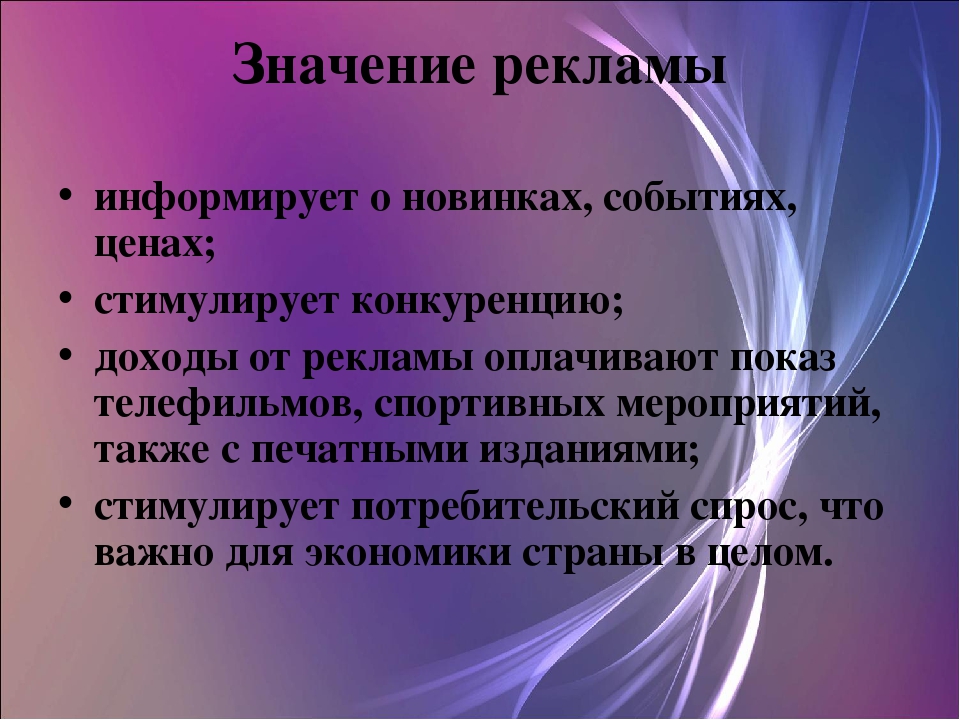 Значение рекламы

• информирует о новинках, событиях, ценах;
• стимулирует конкуренцию;
• доходы от рекламы оплачивают показ телефильмов, спортивных мероприятий, также с печатными изданиями;
• стимулирует потребительский спрос, что важно для экономики страны в целом.